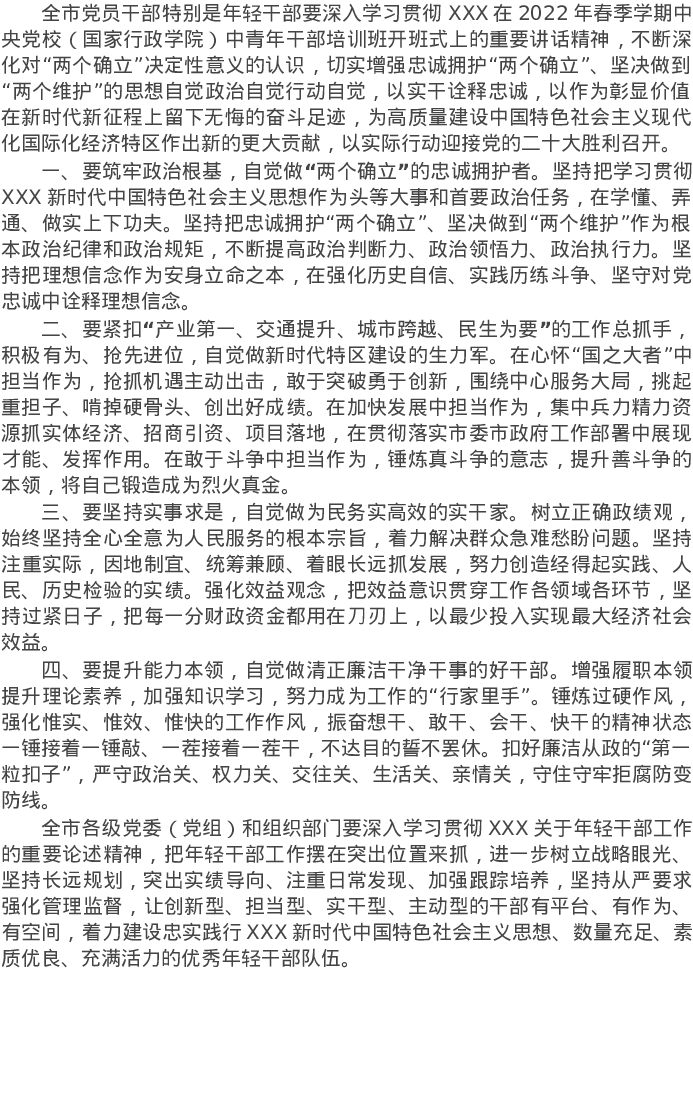 全市党员干部特别是年轻干部要深入学习贯彻XXX在2022年春季学期中央党校（国家行政学院）中青年干部培训班开班式上的重要讲话精神，不断深化对“两个确立”决定性意义的认识，切实增强忠诚拥护“两个确立”、坚决做到“两个维护”的思想自觉政治自觉行动自觉，以实干诠释忠诚，以作为彰显价值在新时代新征程上留下无悔的奋斗足迹，为高质量建设中国特色社会主义现代化国际化经济特区作出新的更大贡献，以实际行动迎接党的二十大胜利召开。

一、要筑牢政治根基，自觉做“两个确立”的忠诚拥护者。坚持把学习贯彻XXX新时代中国特色社会主义思想作为头等大事和首要政治任务，在学懂、弄通、做实上下功夫。坚持把忠诚拥护“两个确立”、坚决做到“两个维护”作为根本政治纪律和政治规矩，不断提高政治判断力、政治领悟力、政治执行力。坚持把理想信念作为安身立命之本，在强化历史自信、实践历练斗争、坚守对党忠诚中诠释理想信念。

二、要紧扣“产业第一、交通提升、城市跨越、民生为要”的工作总抓手，积极有为、抢先进位，自觉做新时代特区建设的生力军。在心怀“国之大者”中担当作为，抢抓机遇主动出击，敢于突破勇于创新，围绕中心服务大局，挑起重担子、啃掉硬骨头、创出好成绩。在加快发展中担当作为，集中兵力精力资源抓实体经济、招商引资、项目落地，在贯彻落实市委市政府工作部署中展现才能、发挥作用。在敢于斗争中担当作为，锤炼真斗争的意志，提升善斗争的本领，将自己锻造成为烈火真金。

三、要坚持实事求是，自觉做为民务实高效的实干家。树立正确政绩观，始终坚持全心全意为人民服务的根本宗旨，着力解决群众急难愁盼问题。坚持注重实际，因地制宜、统筹兼顾、着眼长远抓发展，努力创造经得起实践、人民、历史检验的实绩。强化效益观念，把效益意识贯穿工作各领域各环节，坚持过紧日子，把每一分财政资金都用在刀刃上，以最少投入实现最大经济社会效益。

四、要提升能力本领，自觉做清正廉洁干净干事的好干部。增强履职本领提升理论素养，加强知识学习，努力成为工作的“行家里手”。锤炼过硬作风，强化惟实、惟效、惟快的工作作风，振奋想干、敢干、会干、快干的精神状态一锤接着一锤敲、一茬接着一茬干，不达目的誓不罢休。扣好廉洁从政的“第一粒扣子”，严守政治关、权力关、交往关、生活关、亲情关，守住守牢拒腐防变防线。

全市各级党委（党组）和组织部门要深入学习贯彻XXX关于年轻干部工作的重要论述精神，把年轻干部工作摆在突出位置来抓，进一步树立战略眼光、坚持长远规划，突出实绩导向、注重日常发现、加强跟踪培养，坚持从严要求强化管理监督，让创新型、担当型、实干型、主动型的干部有平台、有作为、有空间，着力建设忠实践行XXX新时代中国特色社会主义思想、数量充足、素质优良、充满活力的优秀年轻干部队伍。